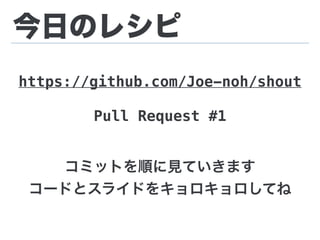 今日のレシピ

https://github.com/Joe-noh/shout

Pull Request #1

コミットを順に見ていきます
コードとスライドをキョロキョロしてね